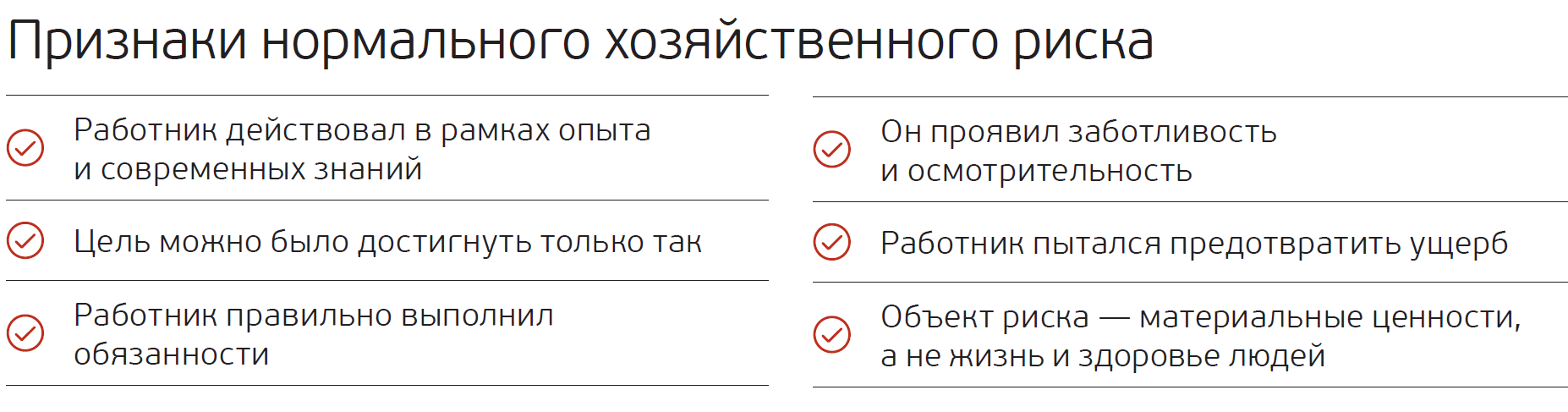 Признаки нормального хозяйственного риска

Работник действовал в рамках опыта и современных знаний

Цель можно было достигнуть только так

Работник правильно выполнил обязанности

Он проявил заботливость и осмотрительность

Работник пытался предотвратить ущерб

Объект риска — материальные ценности, а не жизнь и здоровье людей